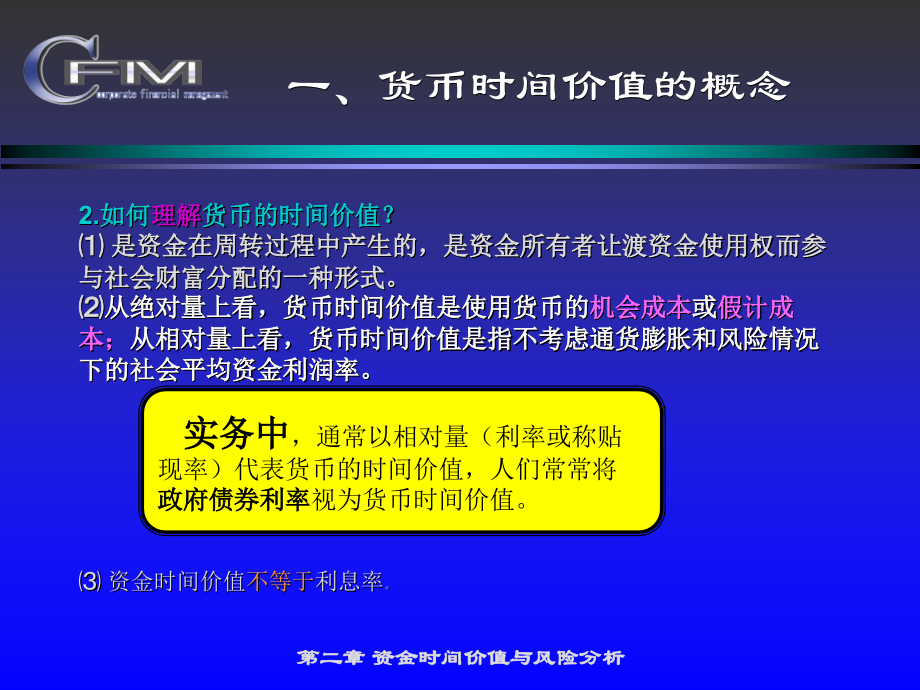 CFM
corporate financial management

一、货币时间价值的概念

2.如何理解货币的时间价值？
⑴ 是资金在周转过程中产生的，是资金所有者让渡资金使用权而参与社会财富分配的一种形式。
⑵从绝对量上看，货币时间价值是使用货币的机会成本或假计成本；从相对量上看，货币时间价值是指不考虑通货膨胀和风险情况下的社会平均资金利润率。

实务中，通常以相对量（利率或称贴现率）代表货币的时间价值，人们常常将政府债券利率视为货币时间价值。

⑶ 资金时间价值不等于利息率。

第二章 资金时间价值与风险分析